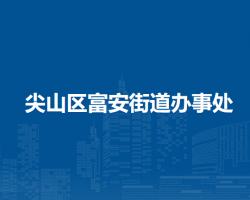 尖山区富安街道办事处